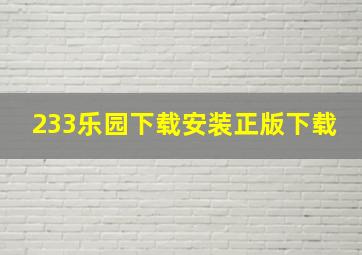 233乐园下载安装正版下载